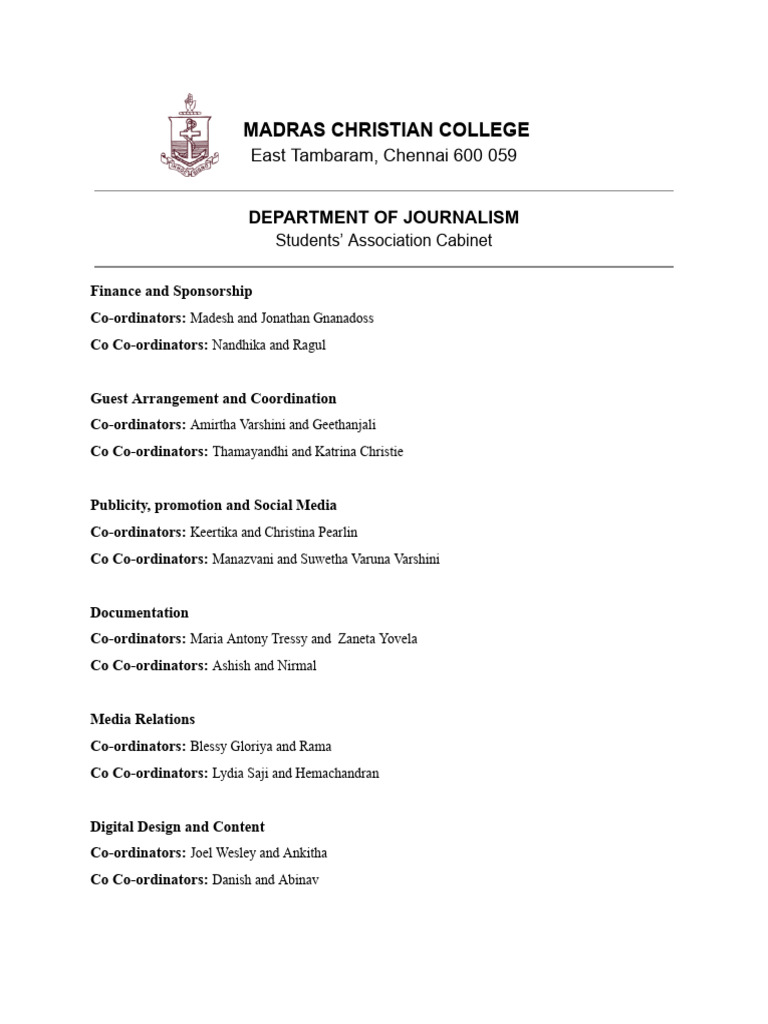 MADRAS CHRISTIAN COLLEGE
East Tambaram, Chennai 600 059

DEPARTMENT OF JOURNALISM
Students' Association Cabinet

Finance and Sponsorship
Co-ordinators: Madesh and Jonathan Gnanadoss
Co Co-ordinators: Nandhika and Ragul

Guest Arrangement and Coordination
Co-ordinators: Amirtha Varshini and Geethanjali
Co Co-ordinators: Thamayandhi and Katrina Christie

Publicity, promotion and Social Media
Co-ordinators: Keertika and Christina Pearlin
Co Co-ordinators: Manazvani and Suwetha Varuna Varshini

Documentation
Co-ordinators: Maria Antony Tressy and Zaneta Yovela
Co Co-ordinators: Ashish and Nirmal

Media Relations
Co-ordinators: Blessy Gloriya and Rama
Co Co-ordinators: Lydia Saji and Hemachandran

Digital Design and Content
Co-ordinators: Joel Wesley and Ankitha
Co Co-ordinators: Danish and Abinav